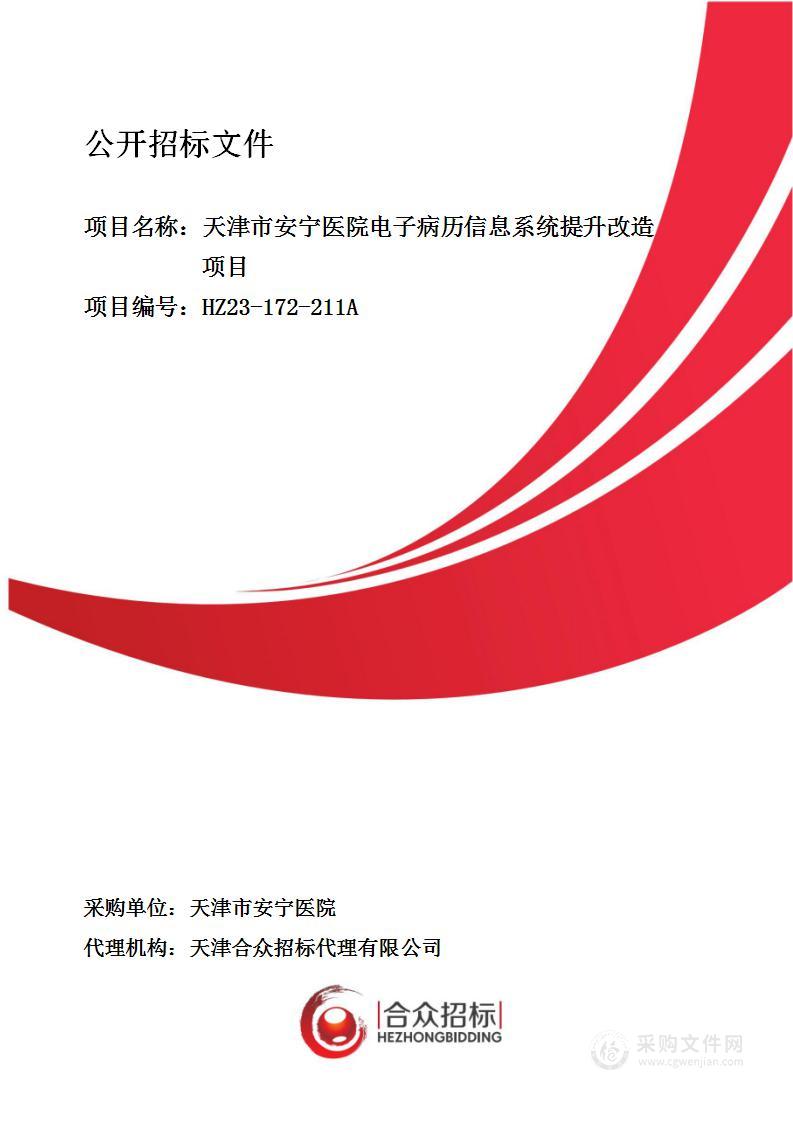 公开招标文件

项目名称：天津市安宁医院电子病历信息系统提升改造项目

项目编号：HZ23-172-211A

采购单位：天津市安宁医院

代理机构：天津合众招标代理有限公司

合众招标
HEZHONGBIDDING

采购文件网
www.cgwenjian.com